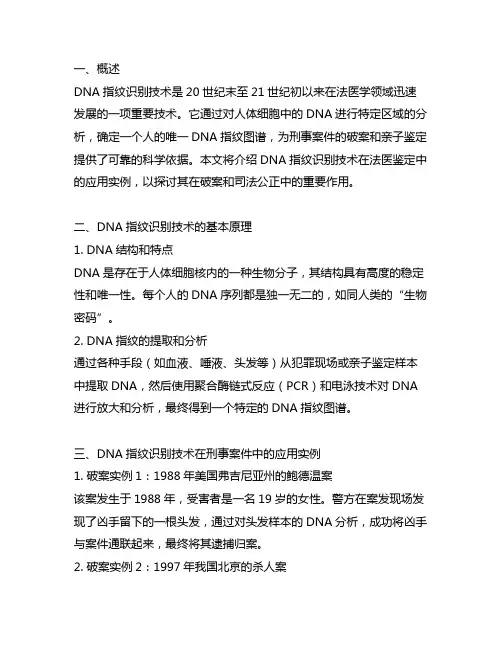 一、概述
DNA 指纹识别技术是 20 世纪末至 21 世纪初以来在法医学领域迅速发展的一项重要技术。它通过对人体细胞中的 DNA 进行特定区域的分析，确定一个人的唯一 DNA 指纹图谱，为刑事案件的破案和亲子鉴定提供了可靠的科学依据。本文将介绍 DNA 指纹识别技术在法医鉴定中的应用实例，以探讨其在破案和司法公正中的重要作用。

二、DNA 指纹识别技术的基本原理
1. DNA 结构和特点
DNA 是存在于人体细胞核内的一种生物分子，其结构具有高度的稳定性和唯一性。每个人的 DNA 序列都是独一无二的，如同人类的“生物密码”。
2. DNA 指纹的提取和分析
通过各种手段（如血液、唾液、头发等）从犯罪现场或亲子鉴定样本中提取 DNA，然后使用聚合酶链式反应（PCR）和电泳技术对 DNA 进行放大和分析，最终得到一个特定的 DNA 指纹图谱。

三、DNA 指纹识别技术在刑事案件中的应用实例
1. 破案实例 1：1988 年美国弗吉尼亚州的鲍德温案
该案发生于 1988 年，受害者是一名 19 岁的女性。警方在案发现场发现了凶手留下的一根头发，通过对头发样本的 DNA 分析，成功将凶手与案件通联起来，最终将其逮捕归案。
2. 破案实例 2：1997 年我国北京的杀人案